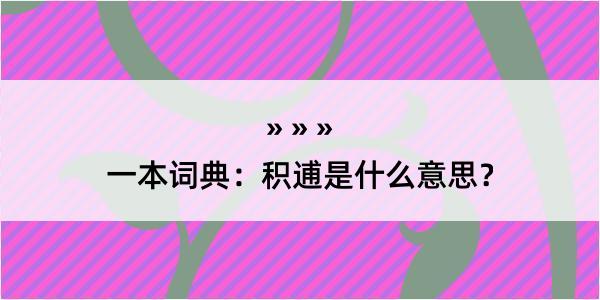 » » »
一本词典：积逋是什么意思？